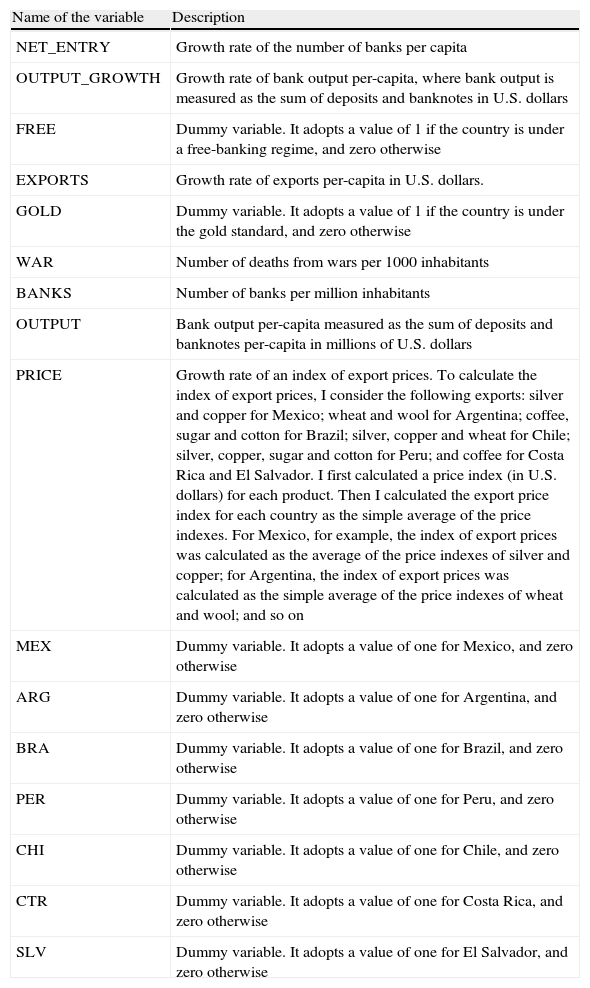 | Name of the variable | Description |
|---|---|
| NET_ENTRY | Growth rate of the number of banks per capita |
| OUTPUT_GROWTH | Growth rate of bank output per-capita, where bank output is measured as the sum of deposits and banknotes in U.S. dollars |
| FREE | Dummy variable. It adopts a value of 1 if the country is under a free-banking regime, and zero otherwise |
| EXPORTS | Growth rate of exports per-capita in U.S. dollars. |
| GOLD | Dummy variable. It adopts a value of 1 if the country is under the gold standard, and zero otherwise |
| WAR | Number of deaths from wars per 1000 inhabitants |
| BANKS | Number of banks per million inhabitants |
| OUTPUT | Bank output per-capita measured as the sum of deposits and banknotes per-capita in millions of U.S. dollars |
| PRICE | Growth rate of an index of export prices. To calculate the index of export prices, I consider the following exports: silver and copper for Mexico; wheat and wool for Argentina; coffee, sugar and cotton for Brazil; silver, copper and wheat for Chile; silver, copper, sugar and cotton for Peru; and coffee for Costa Rica and El Salvador. I first calculated a price index (in U.S. dollars) for each product. Then I calculated the export price index for each country as the simple average of the price indexes. For Mexico, for example, the index of export prices was calculated as the average of the price indexes of silver and copper; for Argentina, the index of export prices was calculated as the simple average of the price indexes of wheat and wool; and so on |
| MEX | Dummy variable. It adopts a value of one for Mexico, and zero otherwise |
| ARG | Dummy variable. It adopts a value of one for Argentina, and zero otherwise |
| BRA | Dummy variable. It adopts a value of one for Brazil, and zero otherwise |
| PER | Dummy variable. It adopts a value of one for Peru, and zero otherwise |
| CHI | Dummy variable. It adopts a value of one for Chile, and zero otherwise |
| CTR | Dummy variable. It adopts a value of one for Costa Rica, and zero otherwise |
| SLV | Dummy variable. It adopts a value of one for El Salvador, and zero otherwise |